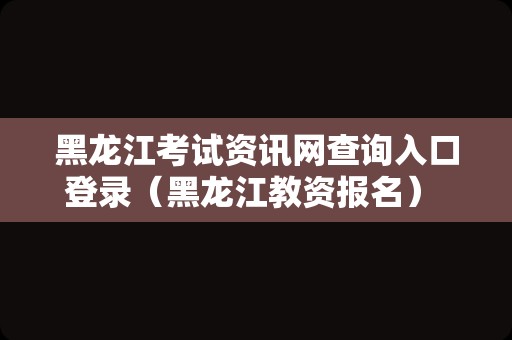 黑龙江考试资讯网查询入口登录（黑龙江教资报名）